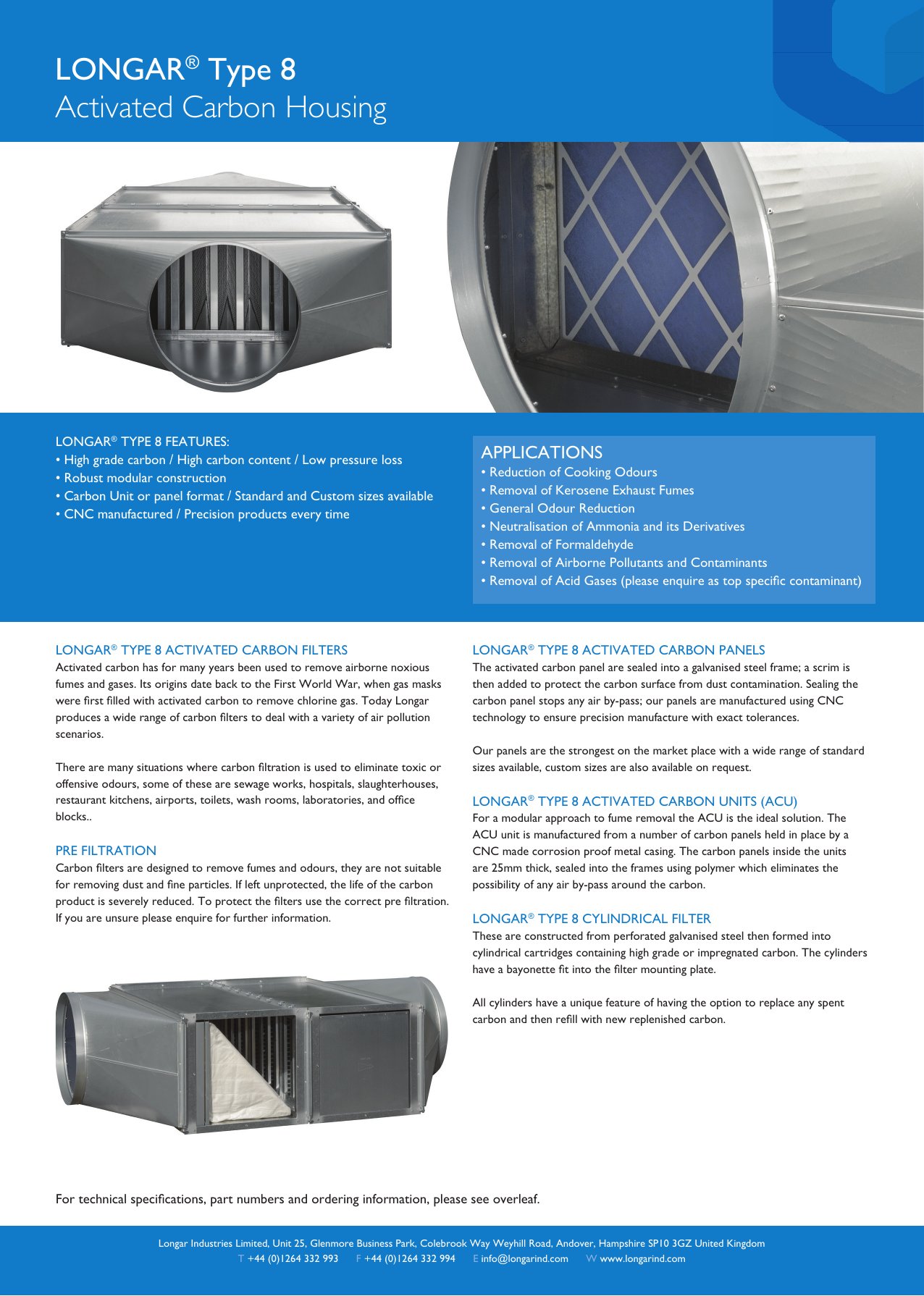 LONGAR® Type 8
Activated Carbon Housing

LONGAR® TYPE 8 FEATURES:
• High grade carbon / High carbon content / Low pressure loss
• Robust modular construction
• Carbon Unit or panel format / Standard and Custom sizes available
• CNC manufactured / Precision products every time

APPLICATIONS
• Reduction of Cooking Odours
• Removal of Kerosene Exhaust Fumes
• General Odour Reduction
• Neutralisation of Ammonia and its Derivatives
• Removal of Formaldehyde
• Removal of Airborne Pollutants and Contaminants
• Removal of Acid Gases (please enquire as top specific contaminant)

LONGAR® TYPE 8 ACTIVATED CARBON FILTERS
Activated carbon has for many years been used to remove airborne noxious fumes and gases. Its origins date back to the First World War, when gas masks were first filled with activated carbon to remove chlorine gas. Today Longar produces a wide range of carbon filters to deal with a variety of air pollution scenarios.

There are many situations where carbon filtration is used to eliminate toxic or offensive odours, some of these are sewage works, hospitals, slaughterhouses, restaurant kitchens, airports, toilets, wash rooms, laboratories, and office blocks..

PRE FILTRATION
Carbon filters are designed to remove fumes and odours, they are not suitable for removing dust and fine particles. If left unprotected, the life of the carbon product is severely reduced. To protect the filters use the correct pre filtration. If you are unsure please enquire for further information.

LONGAR® TYPE 8 ACTIVATED CARBON PANELS
The activated carbon panel are sealed into a galvanised steel frame; a scrim is then added to protect the carbon surface from dust contamination. Sealing the carbon panel stops any air by-pass; our panels are manufactured using CNC technology to ensure precision manufacture with exact tolerances.

Our panels are the strongest on the market place with a wide range of standard sizes available, custom sizes are also available on request.

LONGAR® TYPE 8 ACTIVATED CARBON UNITS (ACU)
For a modular approach to fume removal the ACU is the ideal solution. The ACU unit is manufactured from a number of carbon panels held in place by a CNC made corrosion proof metal casing. The carbon panels inside the units are 25mm thick, sealed into the frames using polymer which eliminates the possibility of any air by-pass around the carbon.

LONGAR® TYPE 8 CYLINDRICAL FILTER
These are constructed from perforated galvanised steel then formed into cylindrical cartridges containing high grade or impregnated carbon. The cylinders have a bayonette fit into the filter mounting plate.

All cylinders have a unique feature of having the option to replace any spent carbon and then refill with new replenished carbon.

For technical specifications, part numbers and ordering information, please see overleaf.

Longar Industries Limited, Unit 25, Glenmore Business Park, Colebrook Way Weyhill Road, Andover, Hampshire SP10 3GZ United Kingdom
T +44 (0)1264 332 993 F +44 (0)1264 332 994 E info@longarind.com W www.longarind.com